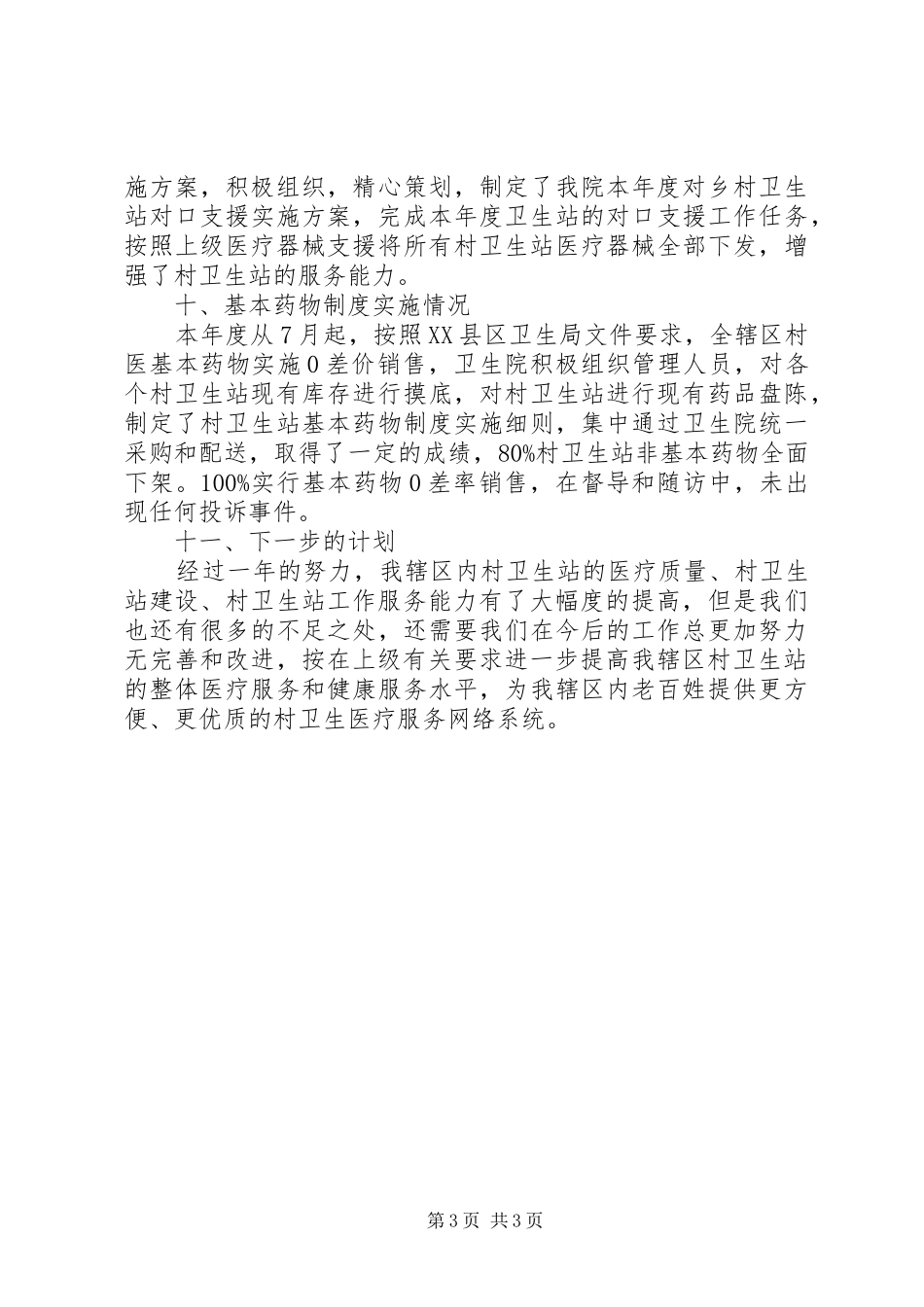 施方案，积极组织，精心策划，制定了我院本年度对乡村卫生站对口支援实施方案，完成本年度卫生站的对口支援工作任务，按照上级医疗器械支援将所有村卫生站医疗器械全部下发，增强了村卫生站的服务能力。

十、基本药物制度实施情况

本年度从7月起，按照XX县区卫生局文件要求，全辖区村医基本药物实施0差价销售，卫生院积极组织管理人员，对各个村卫生站现有库存进行摸底，对村卫生站进行现有药品盘陈，制定了村卫生站基本药物制度实施细则，集中通过卫生院统一采购和配送，取得了一定的成绩，80%村卫生站非基本药物全面下架。100%实行基本药物0差率销售，在督导和随访中，未出现任何投诉事件。

十一、下一步的计划

经过一年的努力，我辖区内村卫生站的医疗质量、村卫生站建设、村卫生站工作服务能力有了大幅度的提高，但是我们也还有很多的不足之处，还需要我们在今后的工作总更加努力无完善和改进，按在上级有关要求进一步提高我辖区村卫生站的整体医疗服务和健康服务水平，为我辖区内老百姓提供更方便、更优质的村卫生医疗服务网络系统。

第3页 共3页